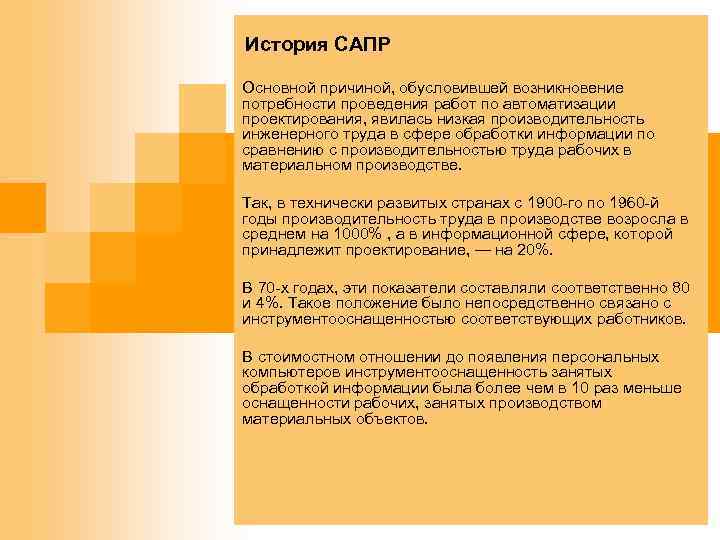 История САПР

Основной причиной, обусловившей возникновение потребности проведения работ по автоматизации проектирования, явилась низкая производительность инженерного труда в сфере обработки информации по сравнению с производительностью труда рабочих в материальном производстве.

Так, в технически развитых странах с 1900-го по 1960-й годы производительность труда в производстве возросла в среднем на 1000% , а в информационной сфере, которой принадлежит проектирование, — на 20%.

В 70-х годах, эти показатели составляли соответственно 80 и 4%. Такое положение было непосредственно связано с инструментооснащенностью соответствующих работников.

В стоимостном отношении до появления персональных компьютеров инструментооснащенность занятых обработкой информации была более чем в 10 раз меньше оснащенности рабочих, занятых производством материальных объектов.